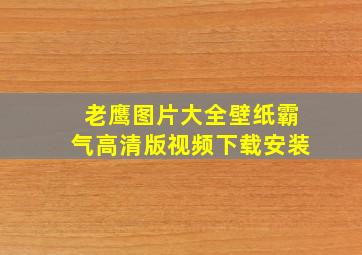 老鹰图片大全壁纸霸气高清版视频下载安装